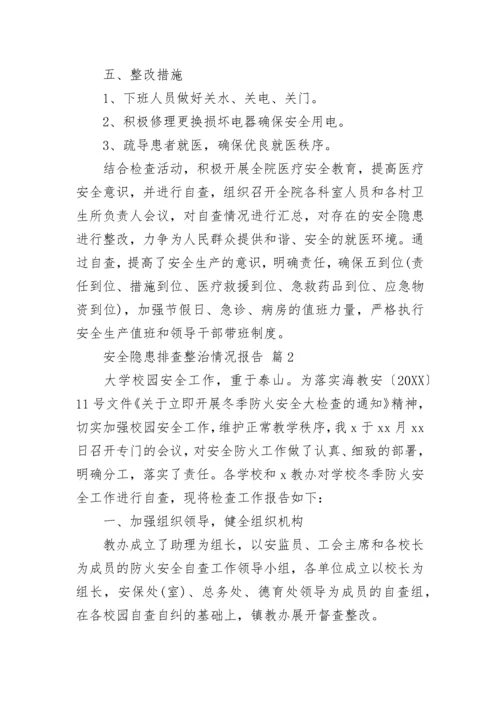 五、整改措施

1、下班人员做好关水、关电、关门。

2、积极修理更换损坏电器确保安全用电。

3、疏导患者就医，确保优良就医秩序。

结合检查活动，积极开展全院医疗安全教育，提高医疗安全意识，并进行自查，组织召开全院各科室人员和各村卫生所负责人会议，对自查情况进行汇总，对存在的安全隐患进行整改，力争为人民群众提供和谐、安全的就医环境。通过自查，提高了安全生产的意识，明确责任，确保五到位(责任到位、措施到位、医疗救援到位、急救药品到位、应急物资到位)，加强节假日、急诊、病房的值班力量，严格执行安全生产值班和领导干部带班制度。

安全隐患排查整治情况报告 篇2

大学校园安全工作，重于泰山。为落实海教安〔20XX〕11号文件《关于立即开展冬季防火安全大检查的通知》精神，切实加强校园安全工作，维护正常教学秩序，我x于xx月xx日召开专门的会议，对安全防火工作做了认真、细致的部署，明确分工，落实了责任。各学校和x教办对学校冬季防火安全工作进行自查，现将检查工作报告如下：

一、加强组织领导，健全组织机构

教办成立了助理为组长，以安监员、工会主席和各校长为成员的防火安全自查工作领导小组，各单位成立以校长为组长，安保处(室)、总务处、德育处领导为成员的自查组，在各校园自查自纠的基础上，镇教办展开督查整改。